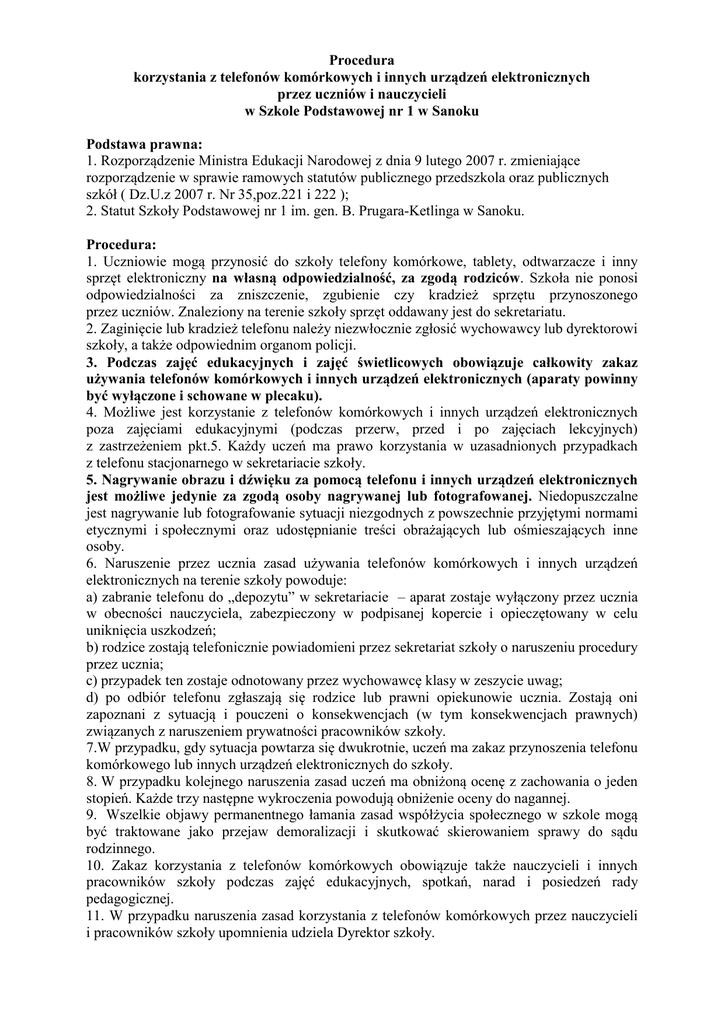 Procedura
korzystania z telefonów komórkowych i innych urządzeń elektronicznych
przez uczniów i nauczycieli
w Szkole Podstawowej nr 1 w Sanoku

Podstawa prawna:
1. Rozporządzenie Ministra Edukacji Narodowej z dnia 9 lutego 2007 r. zmieniające rozporządzenie w sprawie ramowych statutów publicznego przedszkola oraz publicznych szkół ( Dz.U.z 2007 r. Nr 35,poz.221 i 222 );
2. Statut Szkoły Podstawowej nr 1 im. gen. B. Prugara-Ketlinga w Sanoku.

Procedura:
1. Uczniowie mogą przynosić do szkoły telefony komórkowe, tablety, odtwarzacze i inny sprzęt elektroniczny na własną odpowiedzialność, za zgodą rodziców. Szkoła nie ponosi odpowiedzialności za zniszczenie, zgubienie czy kradzież sprzętu przynoszonego przez uczniów. Znaleziony na terenie szkoły sprzęt oddawany jest do sekretariatu.
2. Zaginięcie lub kradzież telefonu należy niezwłocznie zgłosić wychowawcy lub dyrektorowi szkoły, a także odpowiednim organom policji.
3. Podczas zajęć edukacyjnych i zajęć świetlicowych obowiązuje całkowity zakaz używania telefonów komórkowych i innych urządzeń elektronicznych (aparaty powinny być wyłączone i schowane w plecaku).
4. Możliwe jest korzystanie z telefonów komórkowych i innych urządzeń elektronicznych poza zajęciami edukacyjnymi (podczas przerw, przed i po zajęciach lekcyjnych) z zastrzeżeniem pkt.5. Każdy uczeń ma prawo korzystania w uzasadnionych przypadkach z telefonu stacjonarnego w sekretariacie szkoły.
5. Nagrywanie obrazu i dźwięku za pomocą telefonu i innych urządzeń elektronicznych jest możliwe jedynie za zgodą osoby nagrywanej lub fotografowanej. Niedopuszczalne jest nagrywanie lub fotografowanie sytuacji niezgodnych z powszechnie przyjętymi normami etycznymi i społecznymi oraz udostępnianie treści obrażających lub ośmieszających inne osoby.
6. Naruszenie przez ucznia zasad używania telefonów komórkowych i innych urządzeń elektronicznych na terenie szkoły powoduje:
a) zabranie telefonu do „depozytu" w sekretariacie – aparat zostaje wyłączony przez ucznia w obecności nauczyciela, zabezpieczony w podpisanej kopercie i opieczętowany w celu uniknięcia uszkodzeń;
b) rodzice zostają telefonicznie powiadomieni przez sekretariat szkoły o naruszeniu procedury przez ucznia;
c) przypadek ten zostaje odnotowany przez wychowawcę klasy w zeszycie uwag;
d) po odbiór telefonu zgłaszają się rodzice lub prawni opiekunowie ucznia. Zostają oni zapoznani z sytuacją i pouczeni o konsekwencjach (w tym konsekwencjach prawnych) związanych z naruszeniem prywatności pracowników szkoły.
7.W przypadku, gdy sytuacja powtarza się dwukrotnie, uczeń ma zakaz przynoszenia telefonu komórkowego lub innych urządzeń elektronicznych do szkoły.
8. W przypadku kolejnego naruszenia zasad uczeń ma obniżoną ocenę z zachowania o jeden stopień. Każde trzy następne wykroczenia powodują obniżenie oceny do nagannej.
9. Wszelkie objawy permanentnego łamania zasad współżycia społecznego w szkole mogą być traktowane jako przejaw demoralizacji i skutkować skierowaniem sprawy do sądu rodzinnego.
10. Zakaz korzystania z telefonów komórkowych obowiązuje także nauczycieli i innych pracowników szkoły podczas zajęć edukacyjnych, spotkań, narad i posiedzeń rady pedagogicznej.
11. W przypadku naruszenia zasad korzystania z telefonów komórkowych przez nauczycieli i pracowników szkoły upomnienia udziela Dyrektor szkoły.